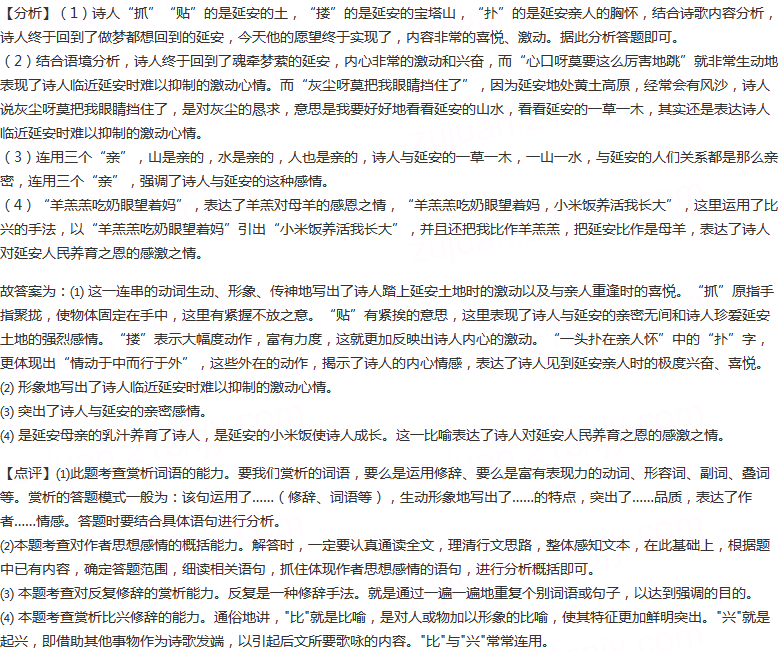 【分析】（1）诗人“抓”“贴”的是延安的土，“搂”的是延安的宝塔山，“扑”的是延安亲人的胸怀，结合诗歌内容分析，诗人终于回到了做梦都想回到的延安，今天他的愿望终于实现了，内容非常的喜悦、激动。据此分析答题即可。
（2）结合语境分析，诗人终于回到了魂牵梦萦的延安，内心非常的激动和兴奋，而“心口呀莫要这么厉害地跳”就非常生动地表现了诗人临近延安时难以抑制的激动心情。而“灰尘呀莫把我眼睛挡住了”，因为延安地处黄土高原，经常会有风沙，诗人说灰尘呀莫把我眼睛挡住了，是对灰尘的恳求，意思是我要好好地看看延安的山水，看看延安的一草一木，其实还是表达诗人临近延安时难以抑制的激动心情。
（3）连用三个“亲”，山是亲的，水是亲的，人也是亲的，诗人与延安的一草一木，一山一水，与延安的人们关系都是那么亲密，连用三个“亲”，强调了诗人与延安的这种感情。
（4）“羊羔羔吃奶眼望着妈”，表达了羊羔对母羊的感恩之情，“羊羔羔吃奶眼望着妈，小米饭养活我长大”，这里运用了比兴的手法，以“羊羔羔吃奶眼望着妈”引出“小米饭养活我长大”，并且还把我比作羊羔羔，把延安比作是母羊，表达了诗人对延安人民养育之恩的感激之情。

故答案为：(1) 这一连串的动词生动、形象、传神地写出了诗人踏上延安土地时的激动以及与亲人重逢时的喜悦。“抓”原指手指聚拢，使物体固定在手中，这里有紧握不放之意。“贴”有紧挨的意思，这里表现了诗人与延安的亲密无间和诗人珍爱延安土地的强烈感情。“搂”表示大幅度动作，富有力度，这就更加反映出诗人内心的激动。“一头扑在亲人怀”中的“扑”字，更体现出“情动于中而行于外”，这些外在的动作，揭示了诗人的内心情感，表达了诗人见到延安亲人时的极度兴奋、喜悦。
(2) 形象地写出了诗人临近延安时难以抑制的激动心情。
(3) 突出了诗人与延安的亲密感情。
(4) 是延安母亲的乳汁养育了诗人，是延安的小米饭使诗人成长。这一比喻表达了诗人对延安人民养育之恩的感激之情。

【点评】(1)此题考查赏析词语的能力。要我们赏析的词语，要么是运用修辞、要么是富有表现力的动词、形容词、副词、叠词等。赏析的答题模式一般为：该句运用了......（修辞、词语等），生动形象地写出了......的特点，突出了......品质，表达了作者......情感。答题时要结合具体语句进行分析。
(2)本题考查对作者思想感情的概括能力。解答时，一定要认真通读全文，理清行文思路，整体感知文本，在此基础上，根据题中已有内容，确定答题范围，细读相关语句，抓住体现作者思想感情的语句，进行分析概括即可。
(3) 本题考查对反复修辞的赏析能力。反复是一种修辞手法。就是通过一遍一遍地重复个别词语或句子，以达到强调的目的。
(4) 本题考查赏析比兴修辞的能力。通俗地讲，"比"就是比喻，是对人或物加以形象的比喻，使其特征更加鲜明突出。"兴"就是起兴，即借助其他事物作为诗歌发端，以引起后文所要歌咏的内容。"比"与"兴"常常连用。